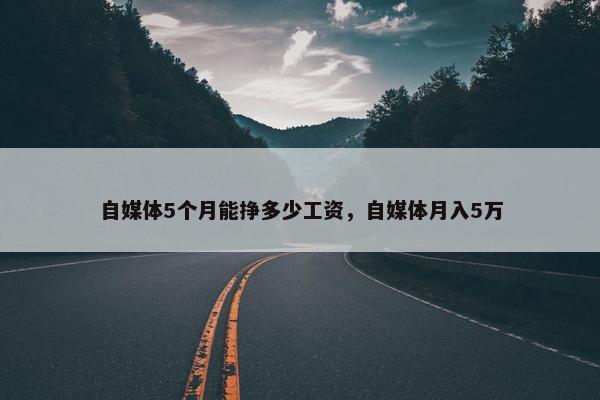 自媒体5个月能挣多少工资，自媒体月入5万